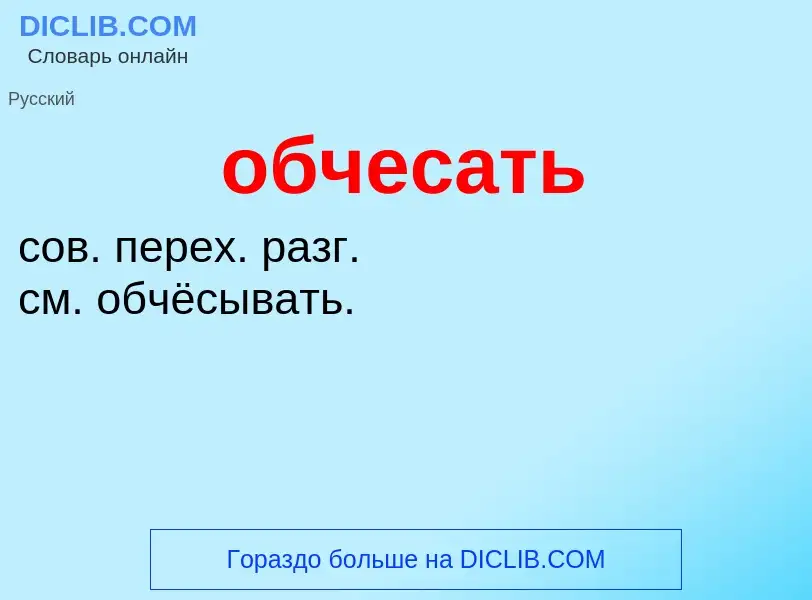 DICLIB.COM
Словарь онлайн

Русский

обчесать

сов. перех. разг.
см. обчёсывать.

Гораздо больше на DICLIB.COM